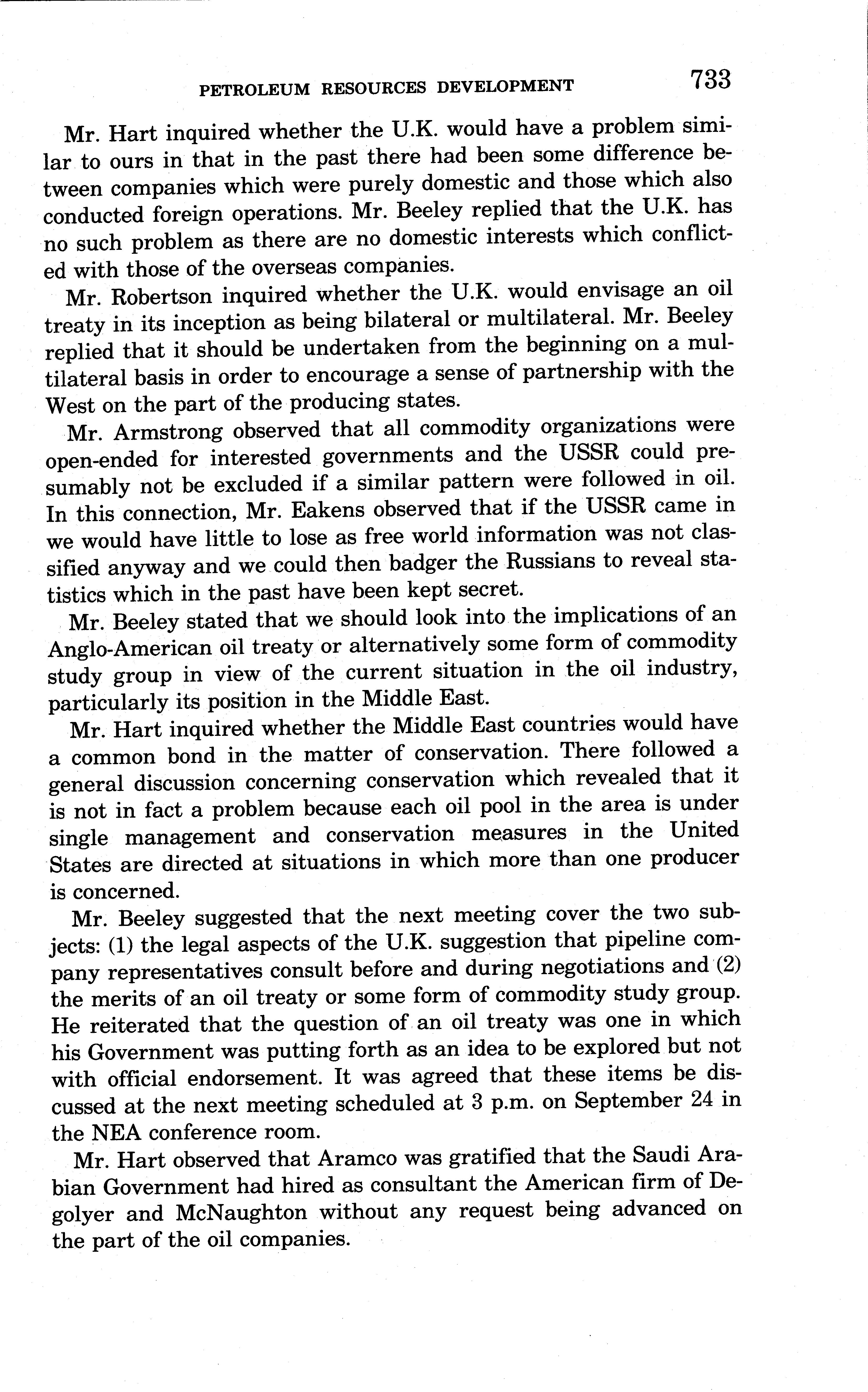 PETROLEUM RESOURCES DEVELOPMENT 733

Mr. Hart inquired whether the U.K. would have a problem similar to ours in that in the past there had been some difference between companies which were purely domestic and those which also conducted foreign operations. Mr. Beeley replied that the U.K. has no such problem as there are no domestic interests which conflicted with those of the overseas companies.

Mr. Robertson inquired whether the U.K. would envisage an oil treaty in its inception as being bilateral or multilateral. Mr. Beeley replied that it should be undertaken from the beginning on a multilateral basis in order to encourage a sense of partnership with the West on the part of the producing states.

Mr. Armstrong observed that all commodity organizations were open-ended for interested governments and the USSR could presumably not be excluded if a similar pattern were followed in oil. In this connection, Mr. Eakens observed that if the USSR came in we would have little to lose as free world information was not classified anyway and we could then badger the Russians to reveal statistics which in the past have been kept secret.

Mr. Beeley stated that we should look into the implications of an Anglo-American oil treaty or alternatively some form of commodity study group in view of the current situation in the oil industry, particularly its position in the Middle East.

Mr. Hart inquired whether the Middle East countries would have a common bond in the matter of conservation. There followed a general discussion concerning conservation which revealed that it is not in fact a problem because each oil pool in the area is under single management and conservation measures in the United States are directed at situations in which more than one producer is concerned.

Mr. Beeley suggested that the next meeting cover the two subjects: (1) the legal aspects of the U.K. suggestion that pipeline company representatives consult before and during negotiations and (2) the merits of an oil treaty or some form of commodity study group. He reiterated that the question of an oil treaty was one in which his Government was putting forth as an idea to be explored but not with official endorsement. It was agreed that these items be discussed at the next meeting scheduled at 3 p.m. on September 24 in the NEA conference room.

Mr. Hart observed that Aramco was gratified that the Saudi Arabian Government had hired as consultant the American firm of Degolyer and McNaughton without any request being advanced on the part of the oil companies.